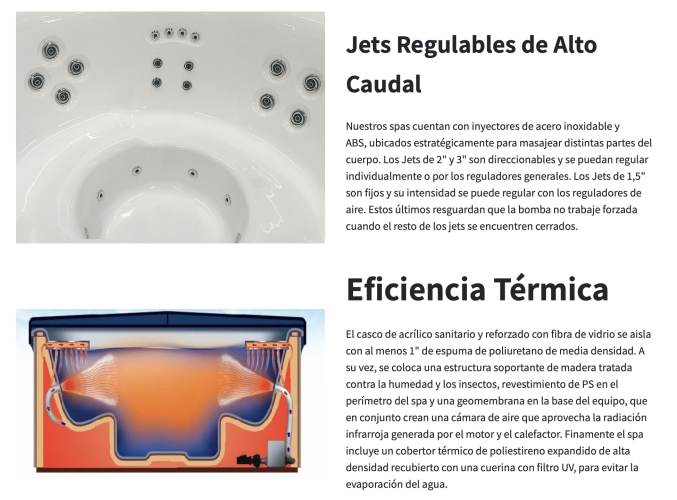 Jets Regulables de Alto Caudal

Nuestros spas cuentan con inyectores de acero inoxidable y ABS, ubicados estratégicamente para masajear distintas partes del cuerpo. Los Jets de 2" y 3" son direccionables y se puedan regular individualmente o por los reguladores generales. Los Jets de 1,5" son fijos y su intensidad se puede regular con los reguladores de aire. Estos últimos resguardan que la bomba no trabaje forzada cuando el resto de los jets se encuentren cerrados.

Eficiencia Térmica

El casco de acrílico sanitario y reforzado con fibra de vidrio se aisla con al menos 1" de espuma de poliuretano de media densidad. A su vez, se coloca una estructura soportante de madera tratada contra la humedad y los insectos, revestimiento de PS en el perímetro del spa y una geomembrana en la base del equipo, que en conjunto crean una cámara de aire que aprovecha la radiación infrarroja generada por el motor y el calefactor. Finamente el spa incluye un cobertor térmico de poliestireno expandido de alta densidad recubierto con una cuerina con filtro UV, para evitar la evaporación del agua.